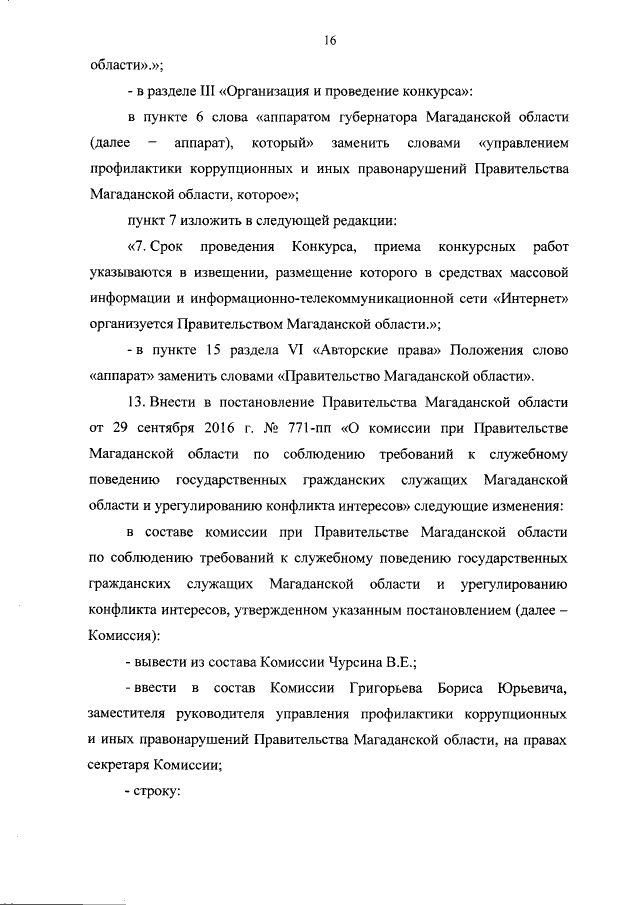 16

области».»;

- в разделе III «Организация и проведение конкурса»:

в пункте 6 слова «аппаратом губернатора Магаданской области (далее – аппарат), который» заменить словами «управлением профилактики коррупционных и иных правонарушений Правительства Магаданской области, которое»;

пункт 7 изложить в следующей редакции:

«7. Срок проведения Конкурса, приема конкурсных работ указываются в извещении, размещение которого в средствах массовой информации и информационно-телекоммуникационной сети «Интернет» организуется Правительством Магаданской области.»;

- в пункте 15 раздела VI «Авторские права» Положения слово «аппарат» заменить словами «Правительство Магаданской области».

13. Внести в постановление Правительства Магаданской области от 29 сентября 2016 г. № 771-пп «О комиссии при Правительстве Магаданской области по соблюдению требований к служебному поведению государственных гражданских служащих Магаданской области и урегулированию конфликта интересов» следующие изменения:

в составе комиссии при Правительстве Магаданской области по соблюдению требований к служебному поведению государственных гражданских служащих Магаданской области и урегулированию конфликта интересов, утвержденном указанным постановлением (далее – Комиссия):

- вывести из состава Комиссии Чурсина В.Е.;

- ввести в состав Комиссии Григорьева Бориса Юрьевича, заместителя руководителя управления профилактики коррупционных и иных правонарушений Правительства Магаданской области, на правах секретаря Комиссии;

- строку: